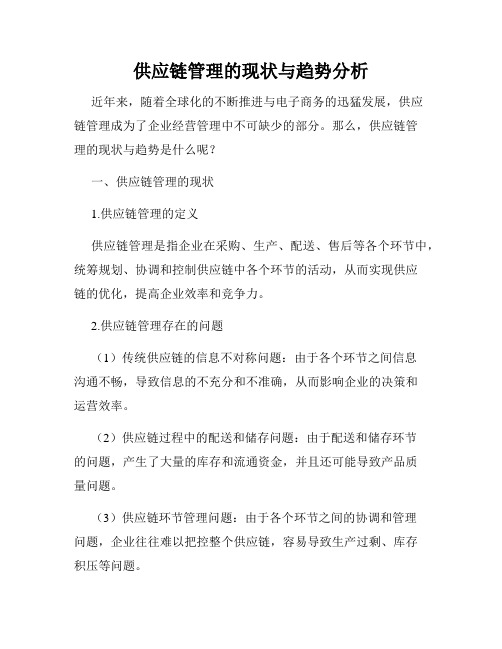 供应链管理的现状与趋势分析

近年来，随着全球化的不断推进与电子商务的迅猛发展，供应链管理成为了企业经营管理中不可缺少的部分。那么，供应链管理的现状与趋势是什么呢？

一、供应链管理的现状

1.供应链管理的定义

供应链管理是指企业在采购、生产、配送、售后等各个环节中，统筹规划、协调和控制供应链中各个环节的活动，从而实现供应链的优化，提高企业效率和竞争力。

2.供应链管理存在的问题

（1）传统供应链的信息不对称问题：由于各个环节之间信息沟通不畅，导致信息的不充分和不准确，从而影响企业的决策和运营效率。

（2）供应链过程中的配送和储存问题：由于配送和储存环节的问题，产生了大量的库存和流通资金，并且还可能导致产品质量问题。

（3）供应链环节管理问题：由于各个环节之间的协调和管理问题，企业往往难以把控整个供应链，容易导致生产过剩、库存积压等问题。